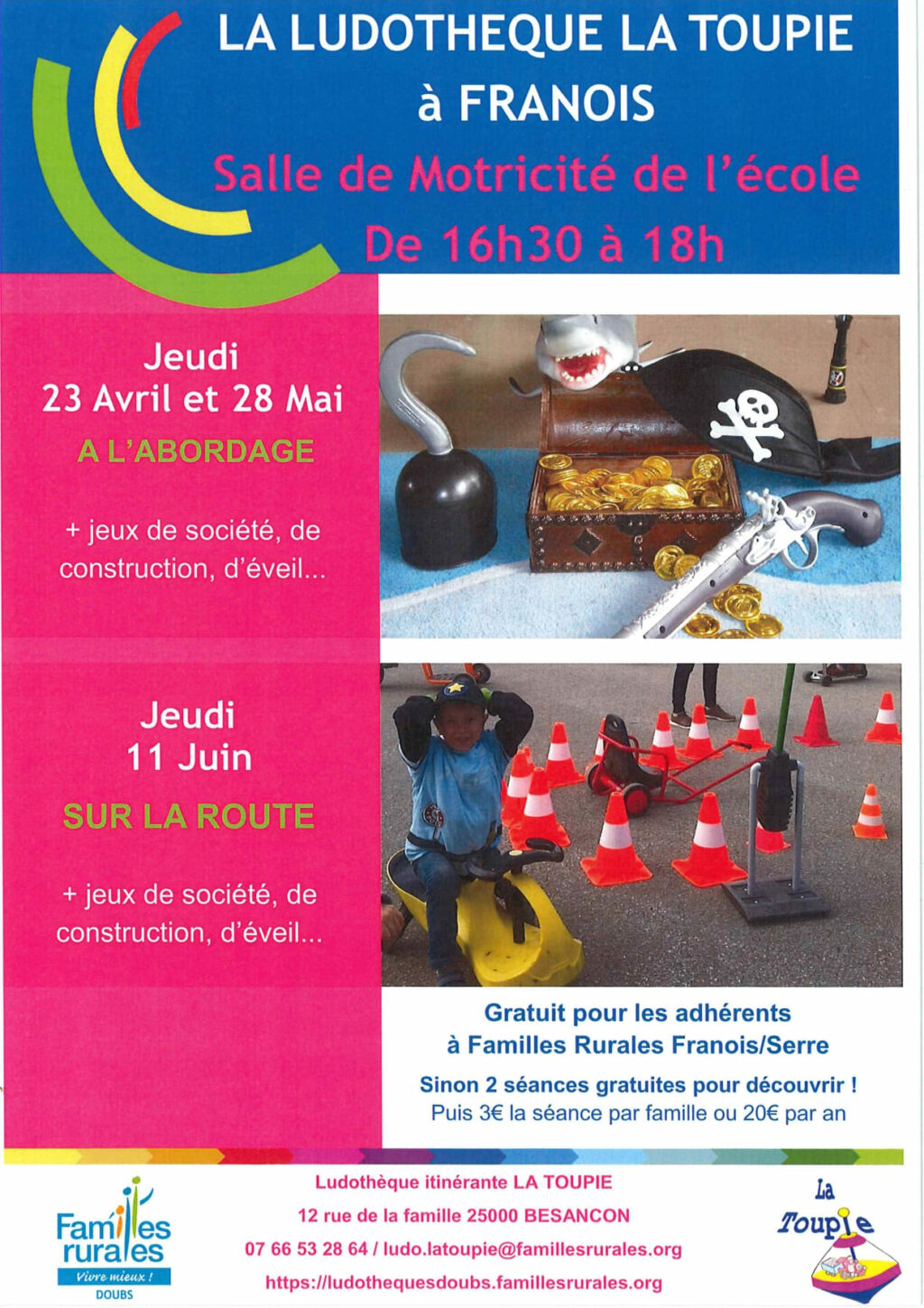 LA LUDOTHEQUE LA TOUPIE
à FRANOIS
Salle de Motricité de l'école
De 16h30 à 18h

Jeudi
23 Avril et 28 Mai
A L'ABORDAGE

+ jeux de société, de construction, d'éveil...

Jeudi
11 Juin
SUR LA ROUTE

+ jeux de société, de construction, d'éveil...

Gratuit pour les adhérents
à Familles Rurales Franois/Serre
Sinon 2 séances gratuites pour découvrir !
Puis 3€ la séance par famille ou 20€ par an

Familles rurales
Vivre mieux !
DOUBS

Ludothèque itinérante LA TOUPIE
12 rue de la famille 25000 BESANCON
07 66 53 28 64 / ludo.latoupie@famillesrurales.org
https://ludothequesdoubs.famillesrurales.org

La Toupie